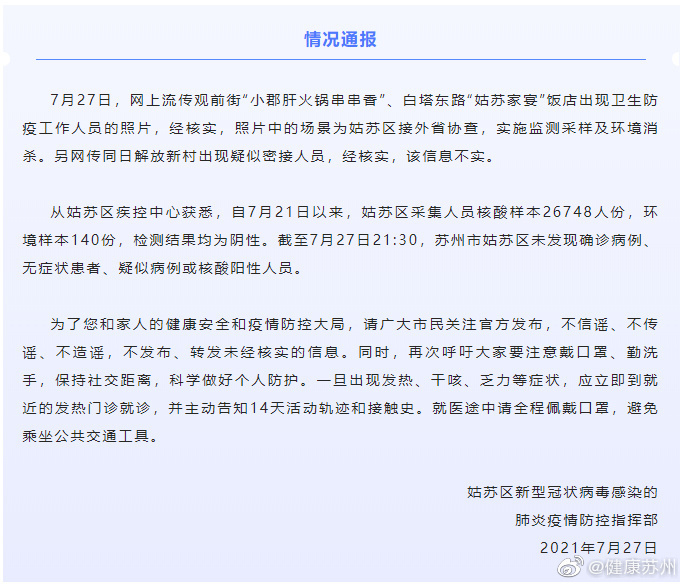 情况通报

7月27日，网上流传观前街“小郡肝火锅串串香”、白塔东路“姑苏家宴”饭店出现卫生防疫工作人员的照片，经核实，照片中的场景为姑苏区接外省协查，实施监测采样及环境消杀。另网传同日解放新村出现疑似密接人员，经核实，该信息不实。

从姑苏区疾控中心获悉，自7月21日以来，姑苏区采集人员核酸样本26748人份，环境样本140份，检测结果均为阴性。截至7月27日21:30，苏州市姑苏区未发现确诊病例、无症状患者、疑似病例或核酸阳性人员。

为了您和家人的健康安全和疫情防控大局，请广大市民关注官方发布，不信谣、不传谣、不造谣，不发布、转发未经核实的信息。同时，再次呼吁大家要注意戴口罩、勤洗手，保持社交距离，科学做好个人防护。一旦出现发热、干咳、乏力等症状，应立即到就近的发热门诊就诊，并主动告知14天活动轨迹和接触史。就医途中请全程佩戴口罩，避免乘坐公共交通工具。

姑苏区新型冠状病毒感染的
肺炎疫情防控指挥部
2021年7月27日

@健康苏州